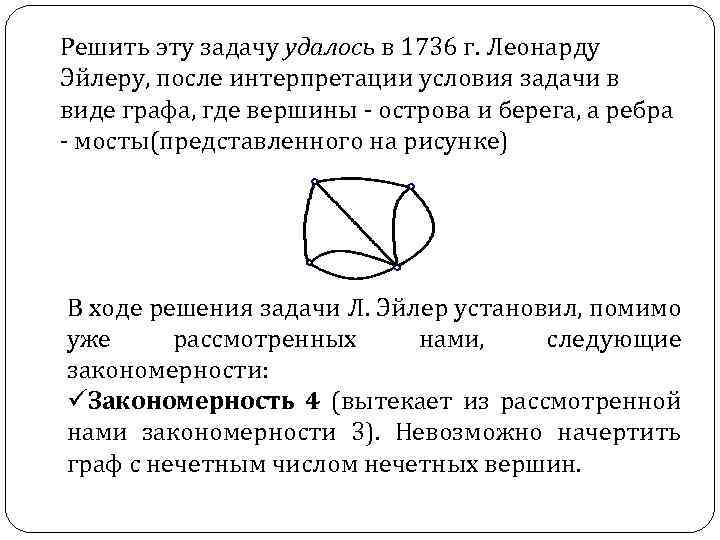 Решить эту задачу удалось в 1736 г. Леонарду Эйлеру, после интерпретации условия задачи в виде графа, где вершины - острова и берега, а ребра - мосты(представленного на рисунке)

В ходе решения задачи Л. Эйлер установил, помимо уже рассмотренных нами, следующие закономерности:
✓Закономерность 4 (вытекает из рассмотренной нами закономерности 3). Невозможно начертить граф с нечетным числом нечетных вершин.